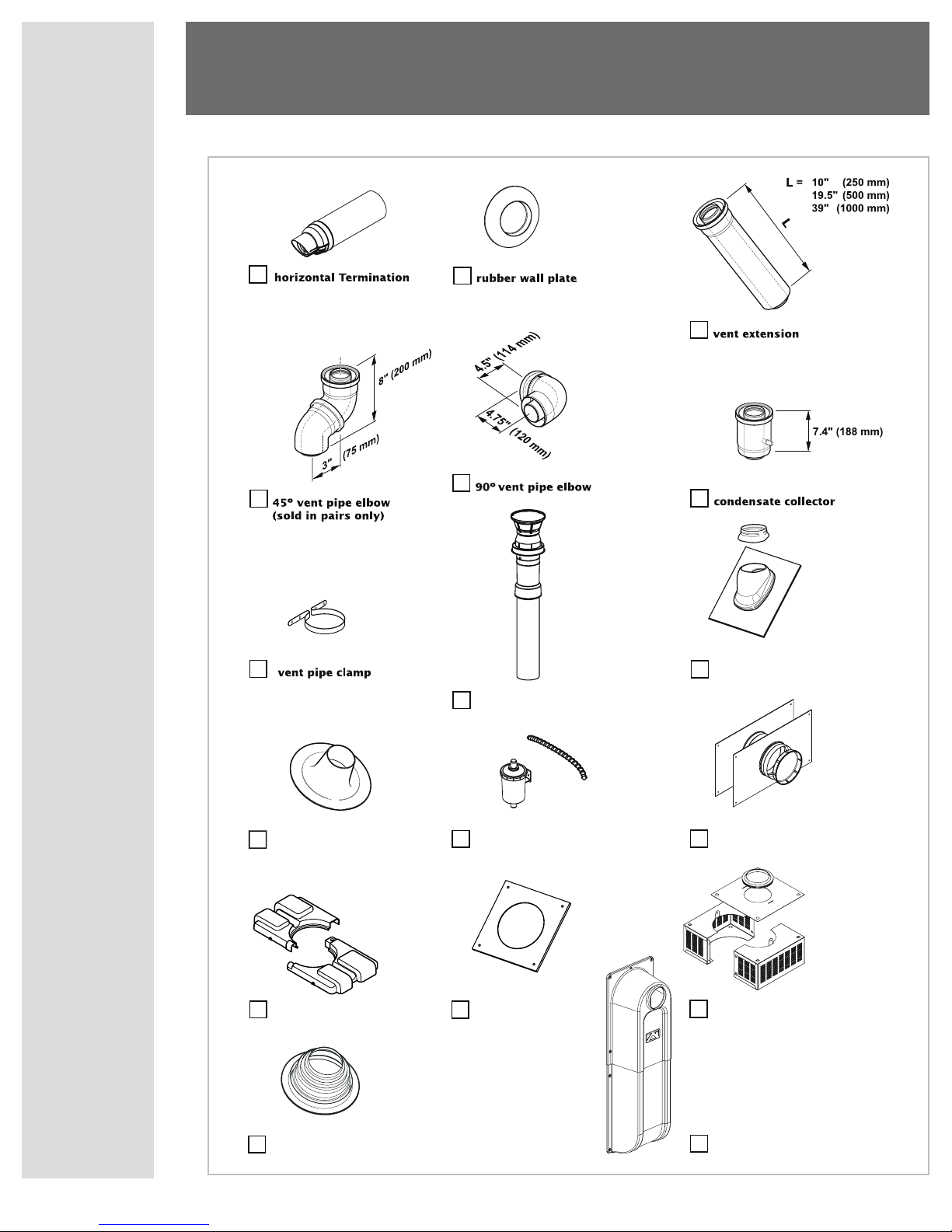 horizontal Termination

rubber wall plate

L = 10" (250 mm)
19.5" (500 mm)
39" (1000 mm)

L

vent extension

8" (200 mm)

3" (75 mm)

45° vent pipe elbow
(sold in pairs only)

4.5" (114 mm)

4.75" (120 mm)

90° vent pipe elbow

7.4" (188 mm)

condensate collector

vent pipe clamp